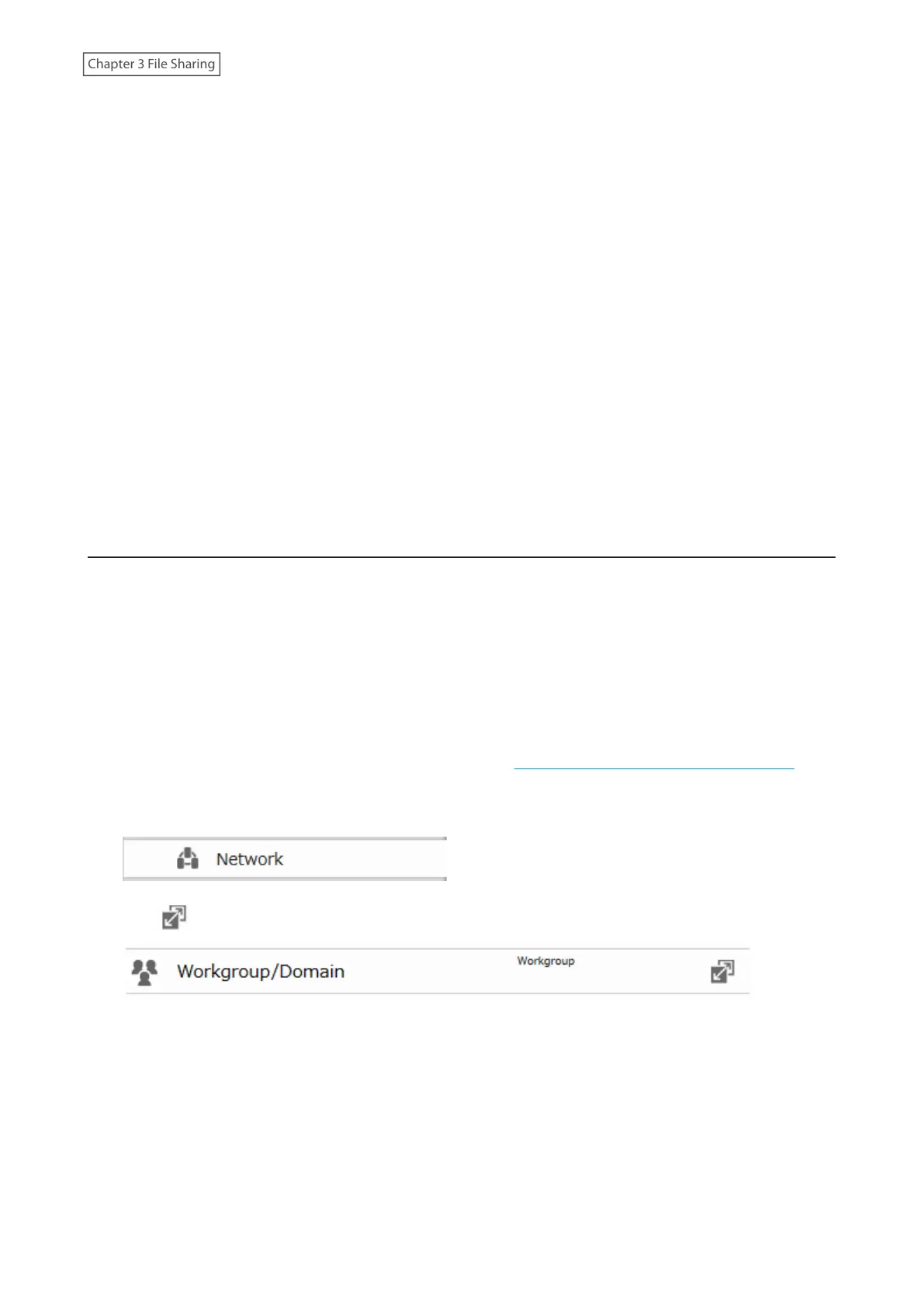 Chapter 3 File Sharing

Network

Workgroup/Domain

Workgroup